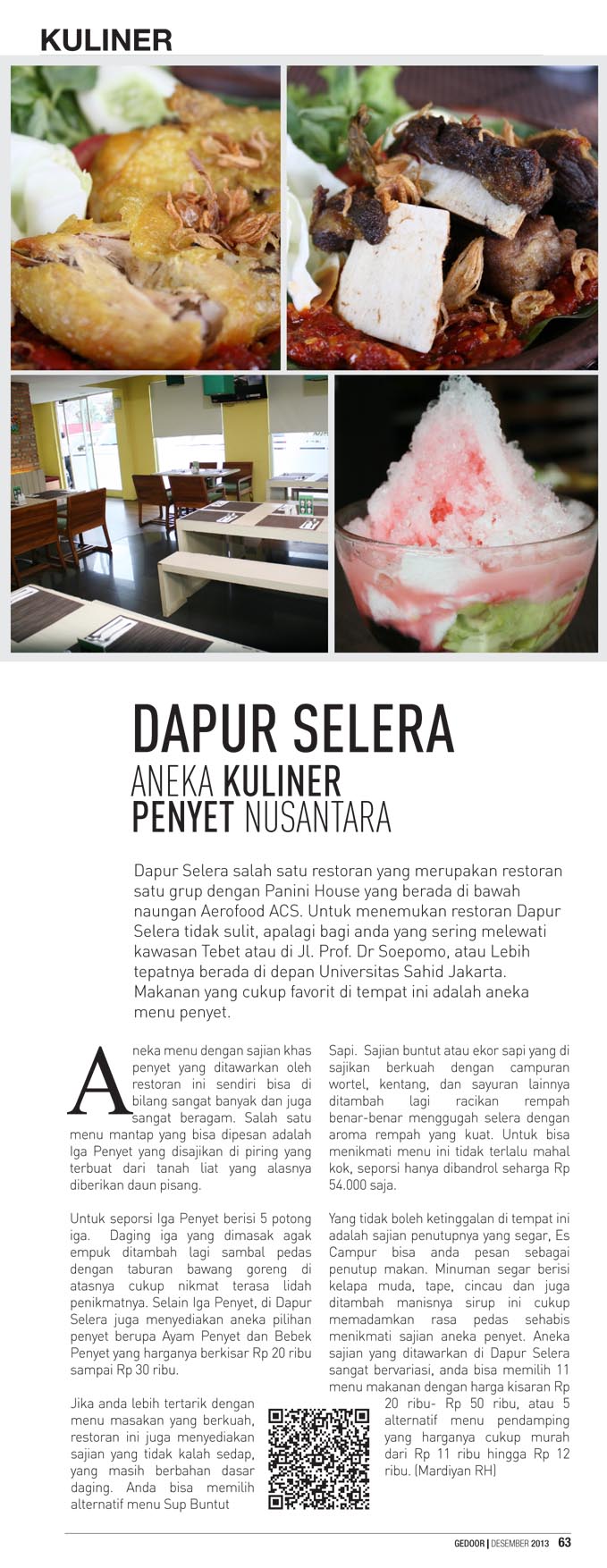 KULINER

DAPUR SELERA
ANEKA KULINER PENYET NUSANTARA

Dapur Selera salah satu restoran yang merupakan restoran satu grup dengan Panini House yang berada di bawah naungan Aerofood ACS. Untuk menemukan restoran Dapur Selera tidak sulit, apalagi bagi anda yang sering melewati kawasan Tebet atau di Jl. Prof. Dr Soepomo, atau Lebih tepatnya berada di depan Universitas Sahid Jakarta. Makanan yang cukup favorit di tempat ini adalah aneka menu penyet.

Aneka menu dengan sajian khas penyet yang ditawarkan oleh restoran ini sendiri bisa di bilang sangat banyak dan juga sangat beragam. Salah satu menu mantap yang bisa dipesan adalah Iga Penyet yang disajikan di piring yang terbuat dari tanah liat yang alasnya diberikan daun pisang.

Untuk seporsi Iga Penyet berisi 5 potong iga. Daging iga yang dimasak agak empuk ditambah lagi sambal pedas dengan taburan bawang goreng di atasnya cukup nikmat terasa lidah penikmatnya. Selain Iga Penyet, di Dapur Selera juga menyediakan aneka pilihan penyet berupa Ayam Penyet dan Bebek Penyet yang harganya berkisar Rp 20 ribu sampai Rp 30 ribu.

Jika anda lebih tertarik dengan menu masakan yang berkuah, restoran ini juga menyediakan sajian yang tidak kalah sedap, yang masih berbahan dasar daging. Anda bisa memilih alternatif menu Sup Buntut Sapi. Sajian buntut atau ekor sapi yang di sajikan berkuah dengan campuran wortel, kentang, dan sayuran lainnya ditambah lagi racikan rempah benar-benar menggugah selera dengan aroma rempah yang kuat. Untuk bisa menikmati menu ini tidak terlalu mahal kok, seporsi hanya dibandrol seharga Rp 54.000 saja.

Yang tidak boleh ketinggalan di tempat ini adalah sajian penutupnya yang segar, Es Campur bisa anda pesan sebagai penutup makan. Minuman segar berisi kelapa muda, tape, cincau dan juga ditambah manisnya sirup ini cukup memadamkan rasa pedas sehabis menikmati sajian aneka penyet. Aneka sajian yang ditawarkan di Dapur Selera sangat bervariasi, anda bisa memilih 11 menu makanan dengan harga kisaran Rp 20 ribu- Rp 50 ribu, atau 5 alternatif menu pendamping yang harganya cukup murah dari Rp 11 ribu hingga Rp 12 ribu. (Mardiyan RH)

GEDOOR | DESEMBER 2013 63